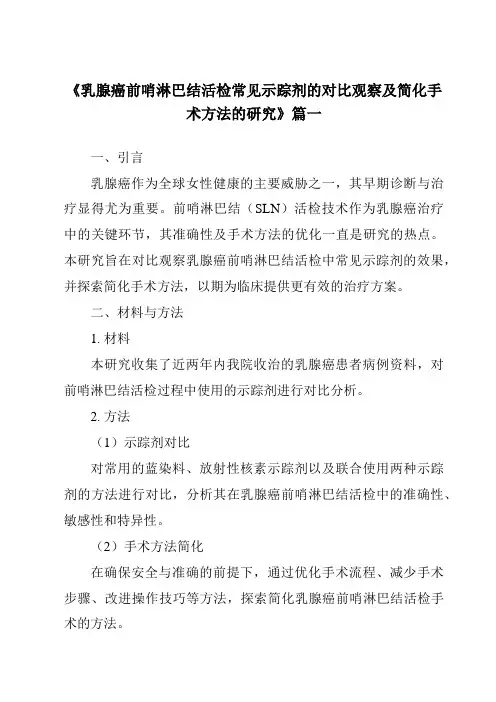 《乳腺癌前哨淋巴结活检常见示踪剂的对比观察及简化手术方法的研究》篇一

一、引言

乳腺癌作为全球女性健康的主要威胁之一，其早期诊断与治疗显得尤为重要。前哨淋巴结（SLN）活检技术作为乳腺癌治疗中的关键环节，其准确性及手术方法的优化一直是研究的热点。本研究旨在对比观察乳腺癌前哨淋巴结活检中常见示踪剂的效果，并探索简化手术方法，以期为临床提供更有效的治疗方案。

二、材料与方法

1. 材料

本研究收集了近两年内我院收治的乳腺癌患者病例资料，对前哨淋巴结活检过程中使用的示踪剂进行对比分析。

2. 方法

（1）示踪剂对比

对常用的蓝染料、放射性核素示踪剂以及联合使用两种示踪剂的方法进行对比，分析其在乳腺癌前哨淋巴结活检中的准确性、敏感性和特异性。

（2）手术方法简化

在确保安全与准确的前提下，通过优化手术流程、减少手术步骤、改进操作技巧等方法，探索简化乳腺癌前哨淋巴结活检手术的方法。